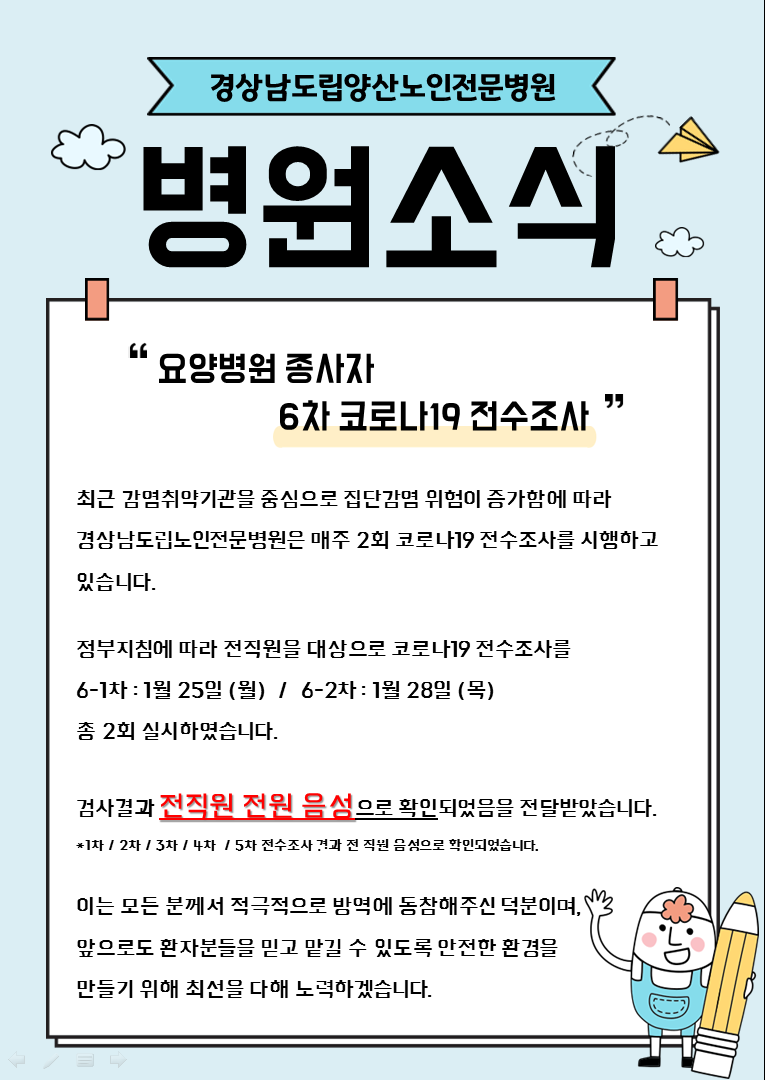 경상남도립양산노인전문병원

병원소식

" 요양병원 종사자
6차 코로나19 전수조사 "

최근 감염취약기관을 중심으로 집단감염 위험이 증가함에 따라 경상남도립노인전문병원은 매주 2회 코로나19 전수조사를 시행하고 있습니다.

정부지침에 따라 전직원을 대상으로 코로나19 전수조사를
6-1차 : 1월 25일 (월) / 6-2차 : 1월 28일 (목)
총 2회 실시하였습니다.

검사결과 전직원 전원 음성으로 확인되었음을 전달받았습니다.
*1차 / 2차 / 3차 / 4차 / 5차 전수조사 결과 전 직원 음성으로 확인되었습니다.

이는 모든 분께서 적극적으로 방역에 동참해주신 덕분이며, 앞으로도 환자분들을 믿고 맡길 수 있도록 안전한 환경을 만들기 위해 최선을 다해 노력하겠습니다.